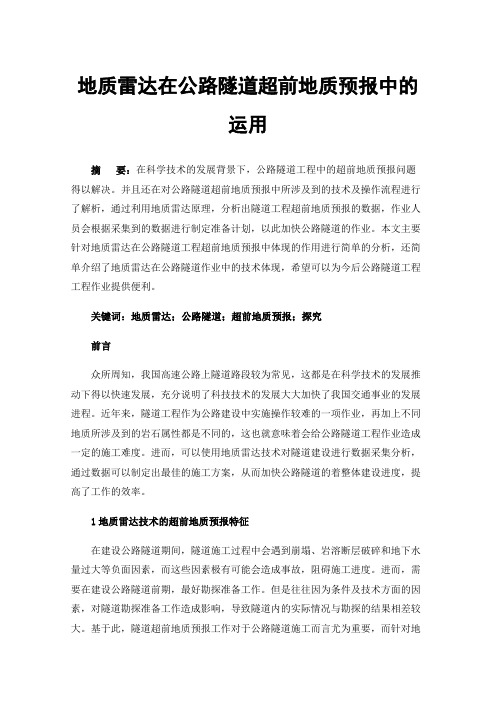 地质雷达在公路隧道超前地质预报中的运用

摘　要：在科学技术的发展背景下，公路隧道工程中的超前地质预报问题得以解决。并且还在对公路隧道超前地质预报中所涉及到的技术及操作流程进行了解析，通过利用地质雷达原理，分析出隧道工程超前地质预报的数据，作业人员会根据采集到的数据进行制定准备计划，以此加快公路隧道的作业。本文主要针对地质雷达在公路隧道工程超前地质预报中体现的作用进行简单的分析，还简单介绍了地质雷达在公路隧道作业中的技术体现，希望可以为今后公路隧道工程工程作业提供便利。

关键词：地质雷达；公路隧道；超前地质预报；探究

前言

众所周知，我国高速公路上隧道路段较为常见，这都是在科学技术的发展推动下得以快速发展，充分说明了科技技术的发展大大加快了我国交通事业的发展进程。近年来，隧道工程作为公路建设中实施操作较难的一项作业，再加上不同地质所涉及到的岩石属性都是不同的，这也就意味着会给公路隧道工程作业造成一定的施工难度。进而，可以使用地质雷达技术对隧道建设进行数据采集分析，通过数据可以制定出最佳的施工方案，从而加快公路隧道的着整体建设进度，提高了工作的效率。

1 地质雷达技术的超前地质预报特征

在建设公路隧道期间，隧道施工过程中会遇到崩塌、岩溶断层破碎和地下水量过大等负面因素，而这些因素极有可能会造成事故，阻碍施工进度。进而，需要在建设公路隧道前期，最好勘探准备工作。但是往往因为条件及技术方面的因素，对隧道勘探准备工作造成影响，导致隧道内的实际情况与勘探的结果相差较大。基于此，隧道超前地质预报工作对于公路隧道施工而言尤为重要，而针对地